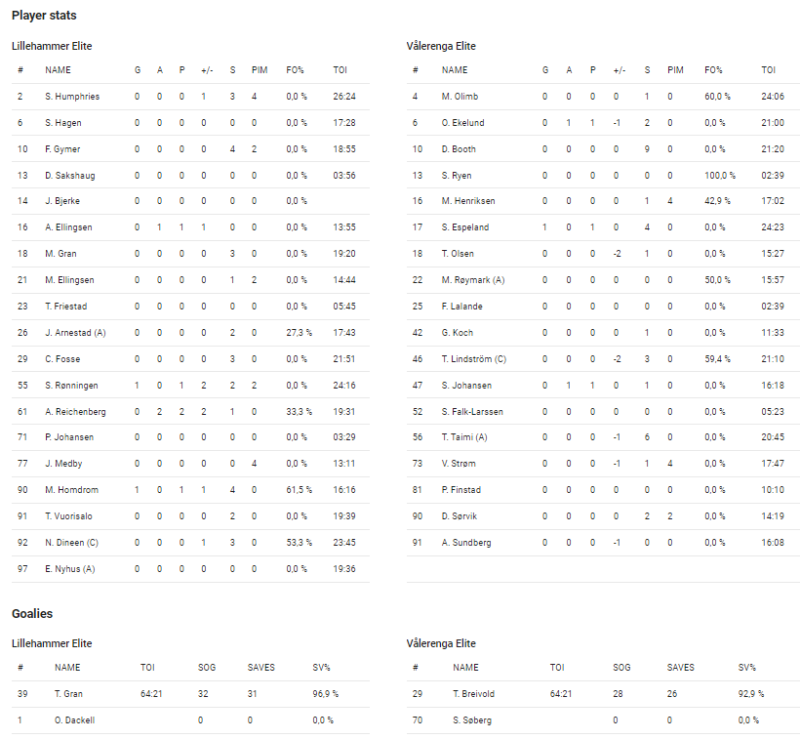 Player stats

Lillehammer Elite

| # | NAME | G | A | P | +/- | S | PIM | FO% | TOI |
|---|---|---|---|---|---|---|---|---|---|
| 2 | S. Humphries | 0 | 0 | 0 | 1 | 3 | 4 | 0,0 % | 26:24 |
| 6 | S. Hagen | 0 | 0 | 0 | 0 | 0 | 0 | 0,0 % | 17:28 |
| 10 | F. Gymer | 0 | 0 | 0 | 0 | 4 | 2 | 0,0 % | 18:55 |
| 13 | D. Sakshaug | 0 | 0 | 0 | 0 | 0 | 0 | 0,0 % | 03:56 |
| 14 | J. Bjerke | 0 | 0 | 0 | 0 | 0 | 0 | 0,0 % | |
| 16 | A. Ellingsen | 0 | 1 | 1 | 1 | 0 | 0 | 0,0 % | 13:55 |
| 18 | M. Gran | 0 | 0 | 0 | 0 | 3 | 0 | 0,0 % | 19:20 |
| 21 | M. Ellingsen | 0 | 0 | 0 | 0 | 1 | 2 | 0,0 % | 14:44 |
| 23 | T. Friestad | 0 | 0 | 0 | 0 | 0 | 0 | 0,0 % | 05:45 |
| 26 | J. Arnestad (A) | 0 | 0 | 0 | 0 | 2 | 0 | 27,3 % | 17:43 |
| 29 | C. Fosse | 0 | 0 | 0 | 0 | 3 | 0 | 0,0 % | 21:51 |
| 55 | S. Rønningen | 1 | 0 | 1 | 2 | 2 | 2 | 0,0 % | 24:16 |
| 61 | A. Reichenberg | 0 | 2 | 2 | 2 | 1 | 0 | 33,3 % | 19:31 |
| 71 | P. Johansen | 0 | 0 | 0 | 0 | 0 | 0 | 0,0 % | 03:29 |
| 77 | J. Medby | 0 | 0 | 0 | 0 | 0 | 4 | 0,0 % | 13:11 |
| 90 | M. Homdrom | 1 | 0 | 1 | 1 | 4 | 0 | 61,5 % | 16:16 |
| 91 | T. Vuorisalo | 0 | 0 | 0 | 0 | 2 | 0 | 0,0 % | 19:39 |
| 92 | N. Dineen (C) | 0 | 0 | 0 | 1 | 3 | 0 | 53,3 % | 23:45 |
| 97 | E. Nyhus (A) | 0 | 0 | 0 | 0 | 0 | 0 | 0,0 % | 19:36 |

Vålerenga Elite

| # | NAME | G | A | P | +/- | S | PIM | FO% | TOI |
|---|---|---|---|---|---|---|---|---|---|
| 4 | M. Olimb | 0 | 0 | 0 | 0 | 1 | 0 | 60,0 % | 24:06 |
| 6 | O. Ekelund | 0 | 1 | 1 | -1 | 2 | 0 | 0,0 % | 21:00 |
| 10 | D. Booth | 0 | 0 | 0 | 0 | 9 | 0 | 0,0 % | 21:20 |
| 13 | S. Ryen | 0 | 0 | 0 | 0 | 0 | 0 | 100,0 % | 02:39 |
| 16 | M. Henriksen | 0 | 0 | 0 | 0 | 1 | 4 | 42,9 % | 17:02 |
| 17 | S. Espeland | 1 | 0 | 1 | 0 | 4 | 0 | 0,0 % | 24:23 |
| 18 | T. Olsen | 0 | 0 | 0 | -2 | 1 | 0 | 0,0 % | 15:27 |
| 22 | M. Røymark (A) | 0 | 0 | 0 | 0 | 0 | 0 | 50,0 % | 15:57 |
| 25 | F. Lalande | 0 | 0 | 0 | 0 | 0 | 0 | 0,0 % | 02:39 |
| 42 | G. Koch | 0 | 0 | 0 | 0 | 1 | 0 | 0,0 % | 11:33 |
| 46 | T. Lindström (C) | 0 | 0 | 0 | -2 | 3 | 0 | 59,4 % | 21:10 |
| 47 | S. Johansen | 0 | 1 | 1 | 0 | 1 | 0 | 0,0 % | 16:18 |
| 52 | S. Falk-Larssen | 0 | 0 | 0 | 0 | 0 | 0 | 0,0 % | 05:23 |
| 56 | T. Taimi (A) | 0 | 0 | 0 | -1 | 6 | 0 | 0,0 % | 20:45 |
| 73 | V. Strøm | 0 | 0 | 0 | -1 | 1 | 4 | 0,0 % | 17:47 |
| 81 | P. Finstad | 0 | 0 | 0 | 0 | 0 | 0 | 0,0 % | 10:10 |
| 90 | D. Sørvik | 0 | 0 | 0 | 0 | 2 | 2 | 0,0 % | 14:19 |
| 91 | A. Sundberg | 0 | 0 | 0 | -1 | 0 | 0 | 0,0 % | 16:08 |

Goalies

Lillehammer Elite

| # | NAME | TOI | SOG | SAVES | SV% |
|---|---|---|---|---|---|
| 39 | T. Gran | 64:21 | 32 | 31 | 96,9 % |
| 1 | O. Dackell | | 0 | 0 | 0,0 % |

Vålerenga Elite

| # | NAME | TOI | SOG | SAVES | SV% |
|---|---|---|---|---|---|
| 29 | T. Breivold | 64:21 | 28 | 26 | 92,9 % |
| 70 | S. Søberg | | 0 | 0 | 0,0 % |